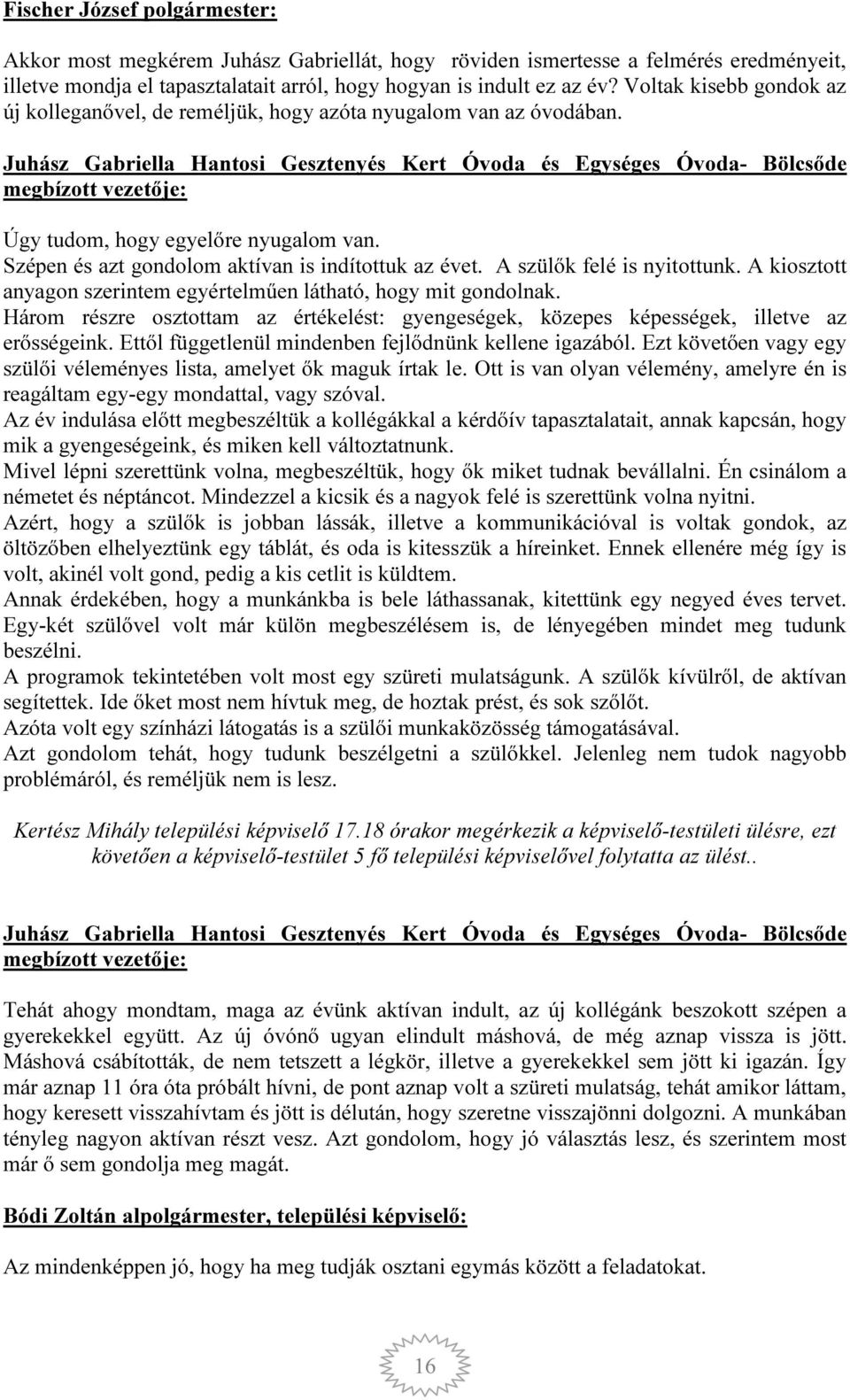 Fischer József polgármester:

Akkor most megkérem Juhász Gabriellát, hogy röviden ismertesse a felmérés eredményeit, illetve mondja el tapasztalatait arról, hogy hogyan is indult ez az év? Voltak kisebb gondok az új kolleganővel, de reméljük, hogy azóta nyugalom van az óvodában.

Juhász Gabriella Hantosi Gesztenyés Kert Óvoda és Egységes Óvoda- Bölcsőde megbízott vezetője:

Úgy tudom, hogy egyelőre nyugalom van.
Szépen és azt gondolom aktívan is indítottuk az évet. A szülők felé is nyitottunk. A kiosztott anyagon szerintem egyértelműen látható, hogy mit gondolnak.
Három részre osztottam az értékelést: gyengeségek, közepes képességek, illetve az erősségeink. Ettől függetlenül mindenben fejlődnünk kellene igazából. Ezt követően vagy egy szülői véleményes lista, amelyet ők maguk írtak le. Ott is van olyan vélemény, amelyre én is reagáltam egy-egy mondattal, vagy szóval.
Az év indulása előtt megbeszéltük a kollégákkal a kérdőív tapasztalatait, annak kapcsán, hogy mik a gyengeségeink, és miken kell változtatnunk.
Mivel lépni szerettünk volna, megbeszéltük, hogy ők miket tudnak bevállalni. Én csinálom a németet és néptáncot. Mindezzel a kicsik és a nagyok felé is szerettünk volna nyitni.
Azért, hogy a szülők is jobban lássák, illetve a kommunikációval is voltak gondok, az öltözőben elhelyeztünk egy táblát, és oda is kitesszük a híreinket. Ennek ellenére még így is volt, akinél volt gond, pedig a kis cetlit is küldtem.
Annak érdekében, hogy a munkánkba is bele láthassanak, kitettünk egy negyed éves tervet. Egy-két szülővel volt már külön megbeszélésem is, de lényegében mindet meg tudunk beszélni.
A programok tekintetében volt most egy szüreti mulatságunk. A szülők kívülről, de aktívan segítettek. Ide őket most nem hívtuk meg, de hoztak prést, és sok szőlőt.
Azóta volt egy színházi látogatás is a szülői munkaközösség támogatásával.
Azt gondolom tehát, hogy tudunk beszélgetni a szülőkkel. Jelenleg nem tudok nagyobb problémáról, és reméljük nem is lesz.

Kertész Mihály települési képviselő 17.18 órakor megérkezik a képviselő-testületi ülésre, ezt követően a képviselő-testület 5 fő települési képviselővel folytatta az ülést..

Juhász Gabriella Hantosi Gesztenyés Kert Óvoda és Egységes Óvoda- Bölcsőde megbízott vezetője:

Tehát ahogy mondtam, maga az évünk aktívan indult, az új kollégánk beszokott szépen a gyerekekkel együtt. Az új óvónő ugyan elindult máshová, de még aznap vissza is jött. Máshová csábították, de nem tetszett a légkör, illetve a gyerekekkel sem jött ki igazán. Így már aznap 11 óra óta próbált hívni, de pont aznap volt a szüreti mulatság, tehát amikor láttam, hogy keresett visszahívtam és jött is délután, hogy szeretne visszajönni dolgozni. A munkában tényleg nagyon aktívan részt vesz. Azt gondolom, hogy jó választás lesz, és szerintem most már ő sem gondolja meg magát.

Bódi Zoltán alpolgármester, települési képviselő:

Az mindenképpen jó, hogy ha meg tudják osztani egymás között a feladatokat.

16